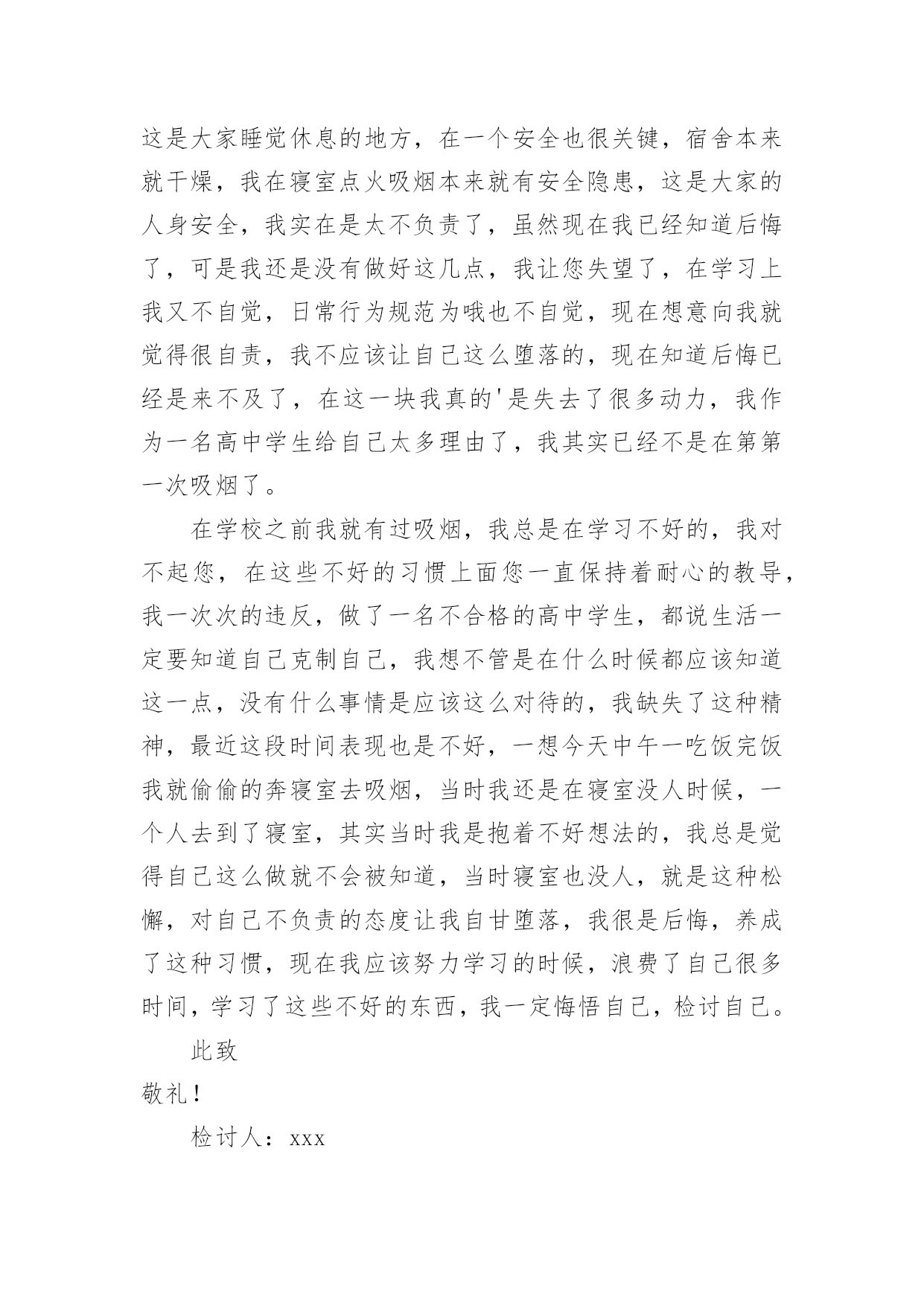 这是大家睡觉休息的地方，在一个安全也很关键，宿舍本来就干燥，我在寝室点火吸烟本来就有安全隐患，这是大家的人身安全，我实在是太不负责了，虽然现在我已经知道后悔了，可是我还是没有做好这几点，我让您失望了，在学习上我又不自觉，日常行为规范为哦也不自觉，现在想意向我就觉得很自责，我不应该让自己这么堕落的，现在知道后悔已经是来不及了，在这一块我真的'是失去了很多动力，我作为一名高中学生给自己太多理由了，我其实已经不是在第第一次吸烟了。

在学校之前我就有过吸烟，我总是在学习不好的，我对不起您，在这些不好的习惯上面您一直保持着耐心的教导，我一次次的违反，做了一名不合格的高中学生，都说生活一定要知道自己克制自己，我想不管是在什么时候都应该知道这一点，没有什么事情是应该这么对待的，我缺失了这种精神，最近这段时间表现也是不好，一想今天中午一吃饭完饭我就偷偷的奔寝室去吸烟，当时我还是在寝室没人时候，一个人去到了寝室，其实当时我是抱着不好想法的，我总是觉得自己这么做就不会被知道，当时寝室也没人，就是这种松懈，对自己不负责的态度让我自甘堕落，我很是后悔，养成了这种习惯，现在我应该努力学习的时候，浪费了自己很多时间，学习了这些不好的东西，我一定悔悟自己，检讨自己。

此致

敬礼！

检讨人：xxx